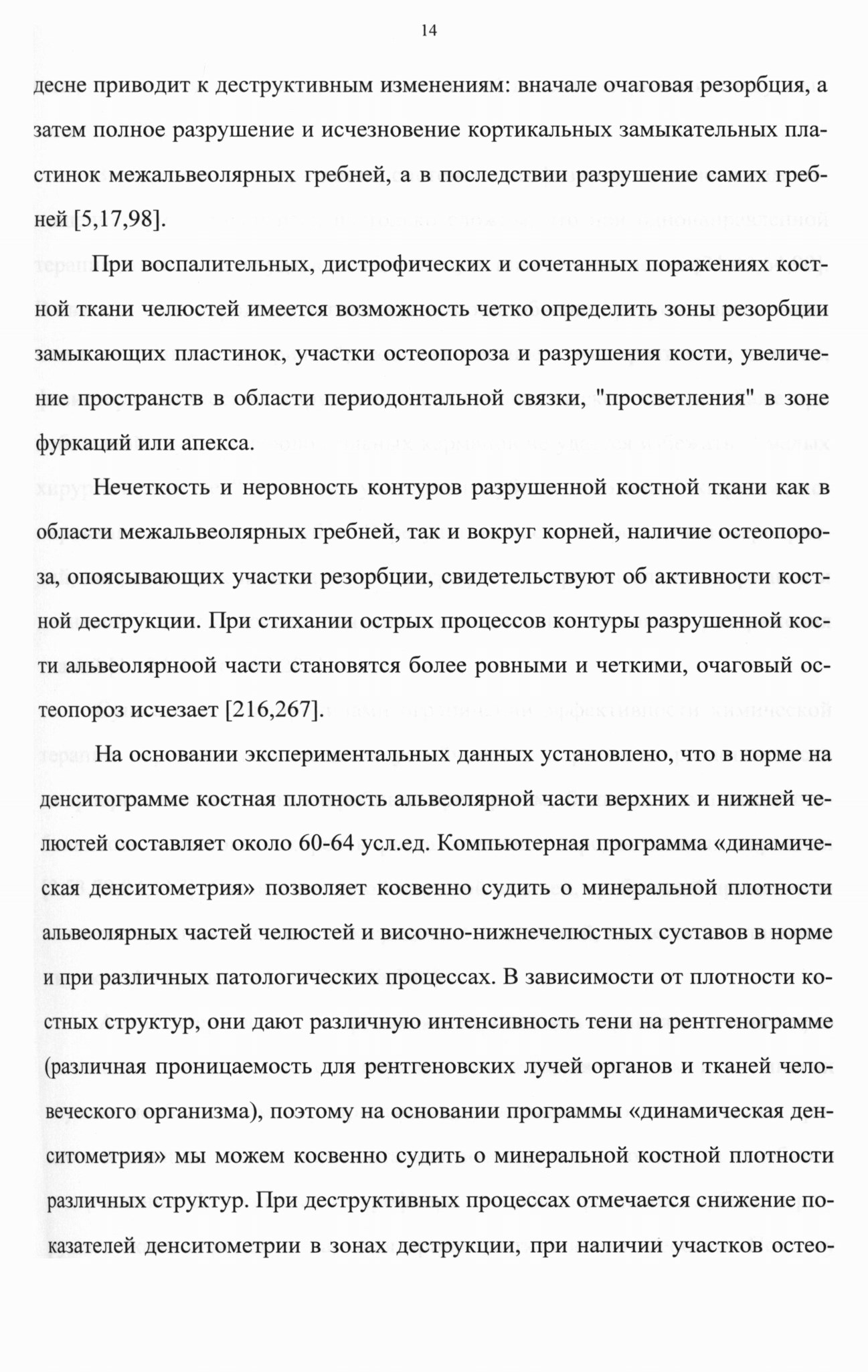 14

десне приводит к деструктивным изменениям: вначале очаговая резорбция, а затем полное разрушение и исчезновение кортикальных замыкательных пластинок межальвеолярных гребней, а в последствии разрушение самих гребней [5,17,98].

При воспалительных, дистрофических и сочетанных поражениях костной ткани челюстей имеется возможность четко определить зоны резорбции замыкающих пластинок, участки остеопороза и разрушения кости, увеличение пространств в области периодонтальной связки, "просветления" в зоне фуркаций или апекса.

Нечеткость и неровность контуров разрушенной костной ткани как в области межальвеолярных гребней, так и вокруг корней, наличие остеопороза, опоясывающих участки резорбции, свидетельствуют об активности костной деструкции. При стихании острых процессов контуры разрушенной кости альвеолярноой части становятся более ровными и четкими, очаговый остеопороз исчезает [216,267].

На основании экспериментальных данных установлено, что в норме на денситограмме костная плотность альвеолярной части верхних и нижней челюстей составляет около 60-64 усл.ед. Компьютерная программа «динамическая денситометрия» позволяет косвенно судить о минеральной плотности альвеолярных частей челюстей и височно-нижнечелюстных суставов в норме и при различных патологических процессах. В зависимости от плотности костных структур, они дают различную интенсивность тени на рентгенограмме (различная проницаемость для рентгеновских лучей органов и тканей человеческого организма), поэтому на основании программы «динамическая денситометрия» мы можем косвенно судить о минеральной костной плотности различных структур. При деструктивных процессах отмечается снижение показателей денситометрии в зонах деструкции, при наличии участков остео-